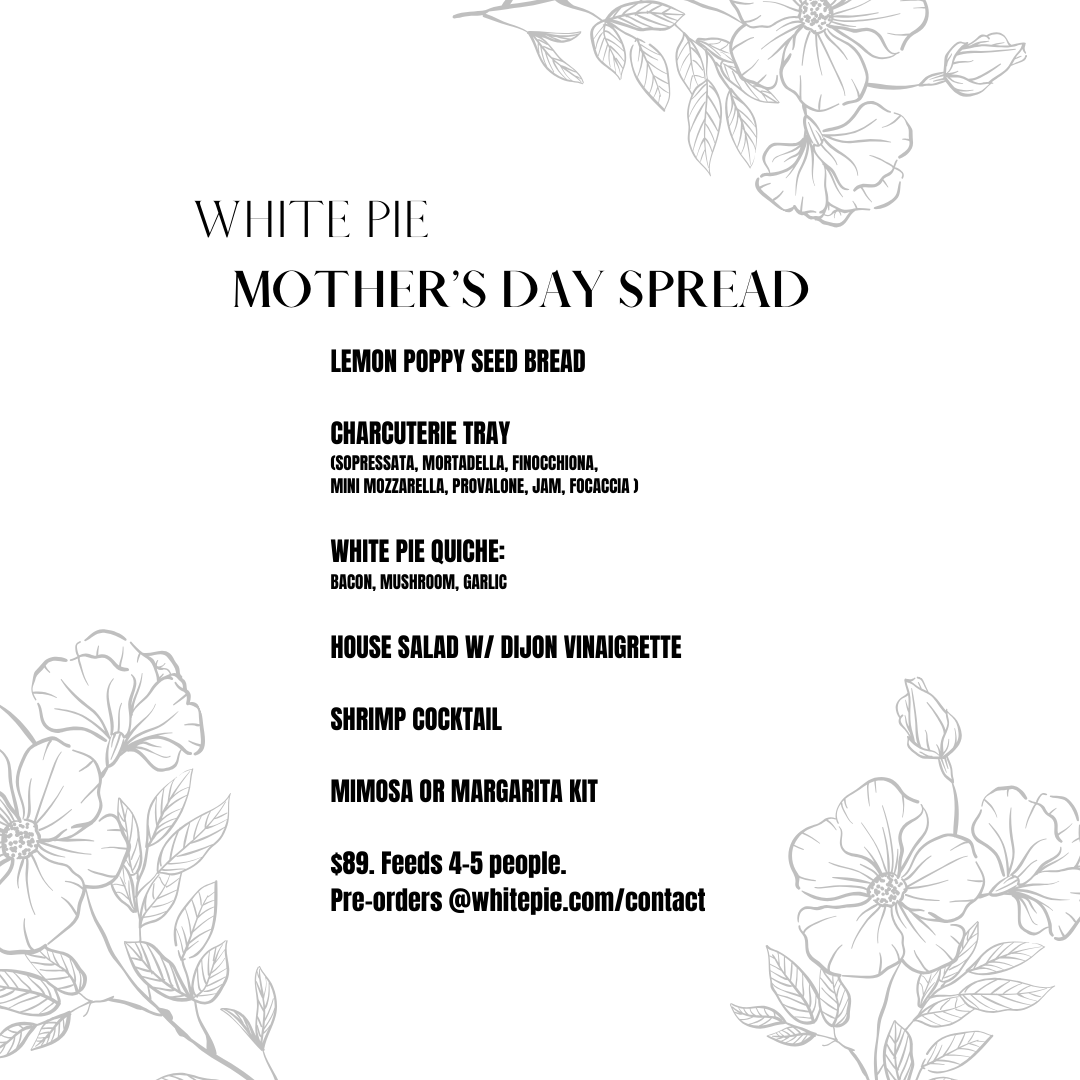 WHITE PIE
MOTHER'S DAY SPREAD

LEMON POPPY SEED BREAD

CHARCUTERIE TRAY
(SOPRESSATA, MORTADELLA, FINOCCHIONA, MINI MOZZARELLA, PROVALONE, JAM, FOCACCIA )

WHITE PIE QUICHE:
BACON, MUSHROOM, GARLIC

HOUSE SALAD W/ DIJON VINAIGRETTE

SHRIMP COCKTAIL

MIMOSA OR MARGARITA KIT

$89. Feeds 4-5 people.
Pre-orders @whitepie.com/contact